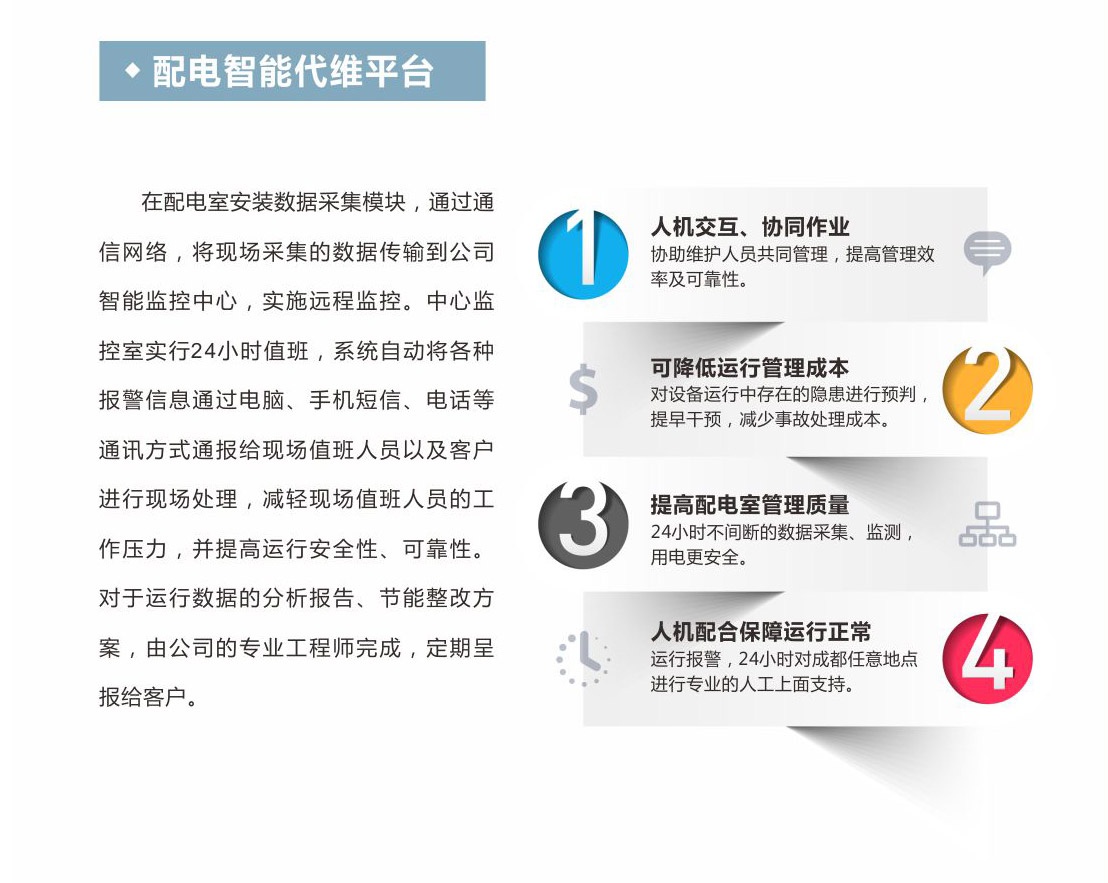 ◆ 配电智能代维平台

在配电室安装数据采集模块，通过通信网络，将现场采集的数据传输到公司智能监控中心，实施远程监控。中心监控室实行24小时值班，系统自动将各种报警信息通过电脑、手机短信、电话等通讯方式通报给现场值班人员以及客户进行现场处理，减轻现场值班人员的工作压力，并提高运行安全性、可靠性。对于运行数据的分析报告、节能整改方案，由公司的专业工程师完成，定期呈报给客户。

1
人机交互、协同作业
协助维护人员共同管理，提高管理效率及可靠性。

$
可降低运行管理成本
对设备运行中存在的隐患进行预判，提早干预，减少事故处理成本。
2

3
提高配电室管理质量
24小时不间断的数据采集、监测，用电更安全。

人机配合保障运行正常
运行报警，24小时对成都任意地点进行专业的人工上面支持。
4